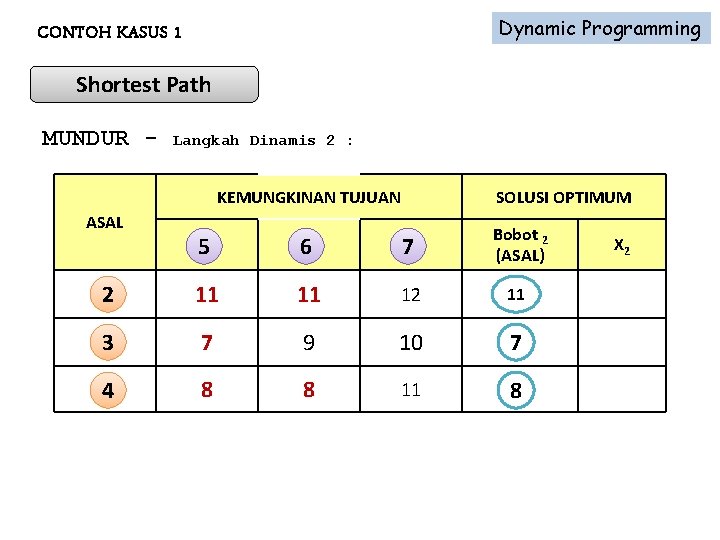 CONTOH KASUS 1

Dynamic Programming

Shortest Path

MUNDUR - Langkah Dinamis 2 :

| ASAL | KEMUNGKINAN TUJUAN | | | SOLUSI OPTIMUM | |
|---|---|---|---|---|---|
| | 5 | 6 | 7 | Bobot $_2$ (ASAL) | $X_2$ |
| 2 | 11 | 11 | 12 | 11 | |
| 3 | 7 | 9 | 10 | 7 | |
| 4 | 8 | 8 | 11 | 8 | |